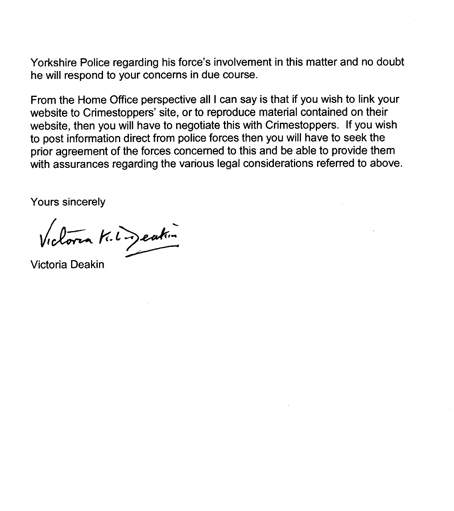 Yorkshire Police regarding his force's involvement in this matter and no doubt he will respond to your concerns in due course.

From the Home Office perspective all I can say is that if you wish to link your website to Crimestoppers' site, or to reproduce material contained on their website, then you will have to negotiate this with Crimestoppers. If you wish to post information direct from police forces then you will have to seek the prior agreement of the forces concerned to this and be able to provide them with assurances regarding the various legal considerations referred to above.

Yours sincerely

Victoria K. L. Deakin

Victoria Deakin